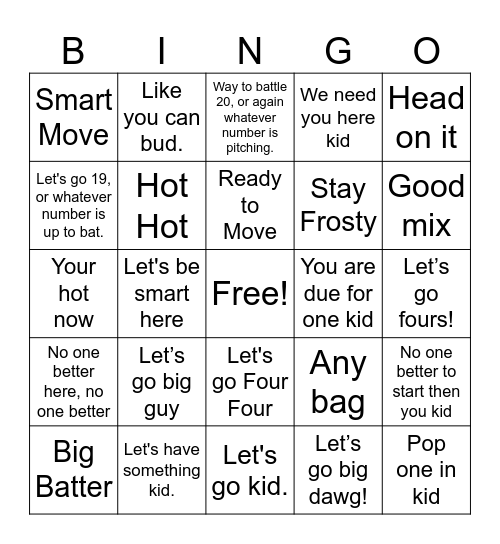 | B | I | N | G | O |
|---|---|---|---|---|
| Smart Move | Like you can bud. | Way to battle 20, or again whatever number is pitching. | We need you here kid | Head on it |
| Let's go 19, or whatever number is up to bat. | Hot Hot | Ready to Move | Stay Frosty | Good mix |
| Your hot now | Let's be smart here | Free! | You are due for one kid | Let’s go fours! |
| No one better here, no one better | Let’s go big guy | Let's go Four Four | Any bag | No one better to start then you kid |
| Big Batter | Let's have something kid. | Let's go kid. | Let’s go big dawg! | Pop one in kid |